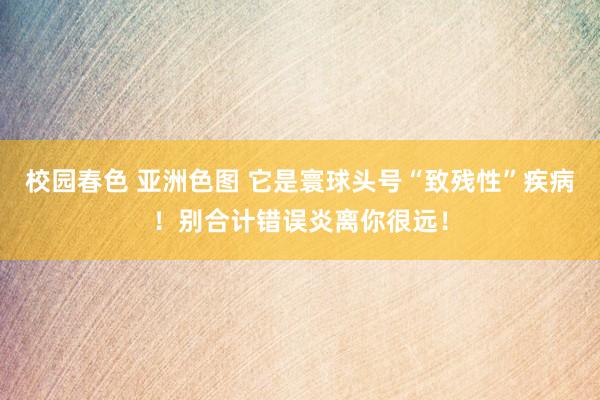 校园春色 亚洲色图 它是寰球头号“致残性”疾病！别合计错误炎离你很远！